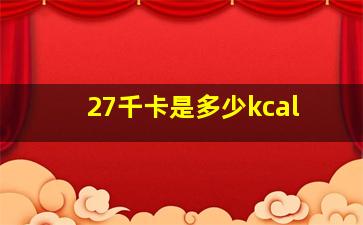 27千卡是多少kcal